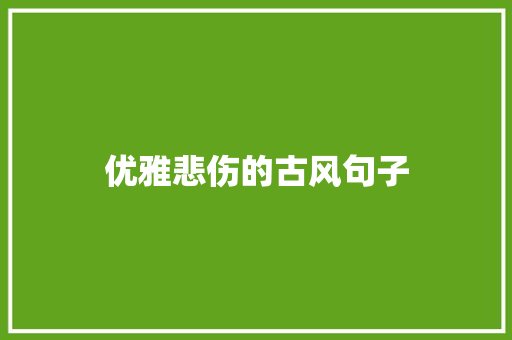 优雅悲伤的古风句子